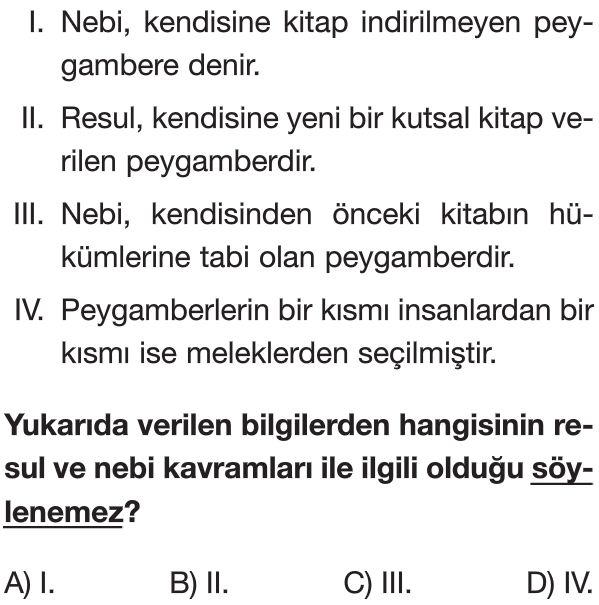 I. Nebi, kendisine kitap indirilmeyen peygambere denir.

II. Resul, kendisine yeni bir kutsal kitap verilen peygamberdir.

III. Nebi, kendisinden önceki kitabın hükümlerine tabi olan peygamberdir.

IV. Peygamberlerin bir kısmı insanlardan bir kısmı ise meleklerden seçilmiştir.

Yukarıda verilen bilgilerden hangisinin resul ve nebi kavramları ile ilgili olduğu söylenemez?

A) I. B) II. C) III. D) IV.